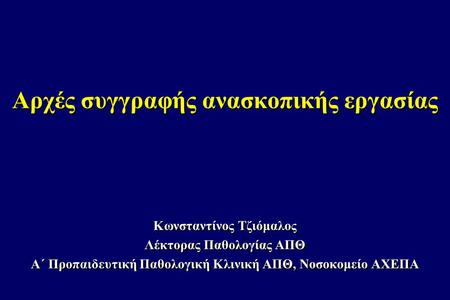 Αρχές συγγραφής ανασκοπικής εργασίας

Κωνσταντίνος Τζιόμαλος
Λέκτορας Παθολογίας ΑΠΘ
Α΄ Προπαιδευτική Παθολογική Κλινική ΑΠΘ, Νοσοκομείο ΑΧΕΠΑ